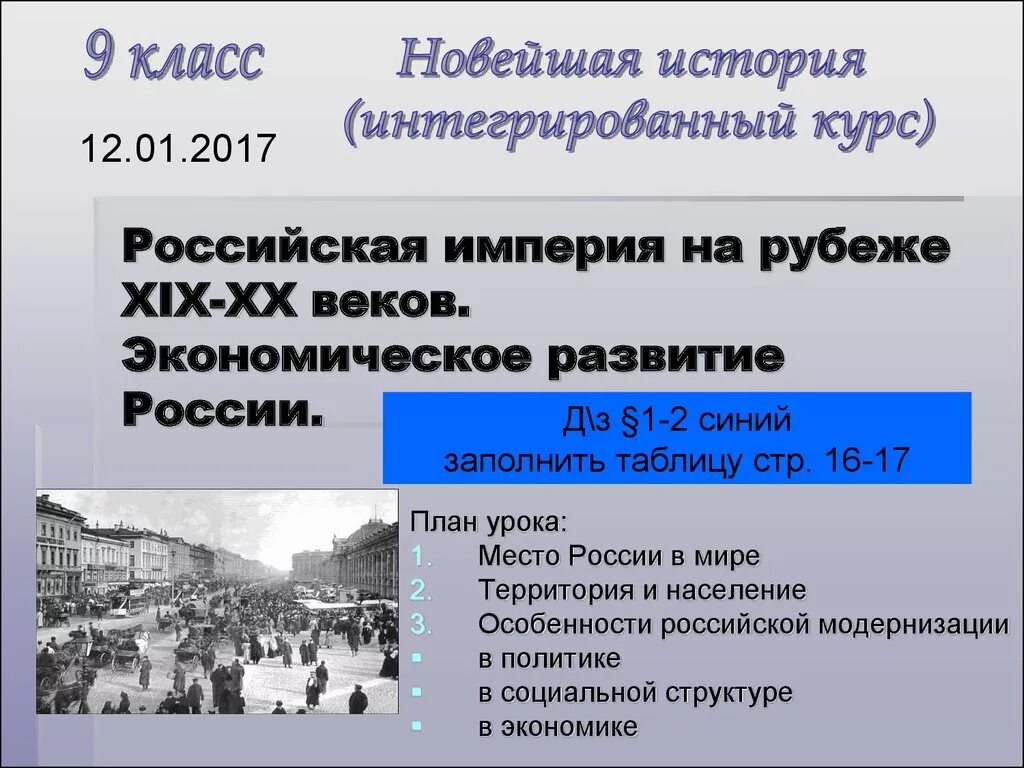 9 класс

Новейшая история (интегрированный курс)

12.01.2017

Российская империя на рубеже XIX-XX веков. Экономическое развитие России.

Д\з §1-2 синий
заполнить таблицу стр. 16-17

План урока:
1. Место России в мире
2. Территория и население
3. Особенности российской модернизации
▪ в политике
▪ в социальной структуре
▪ в экономике